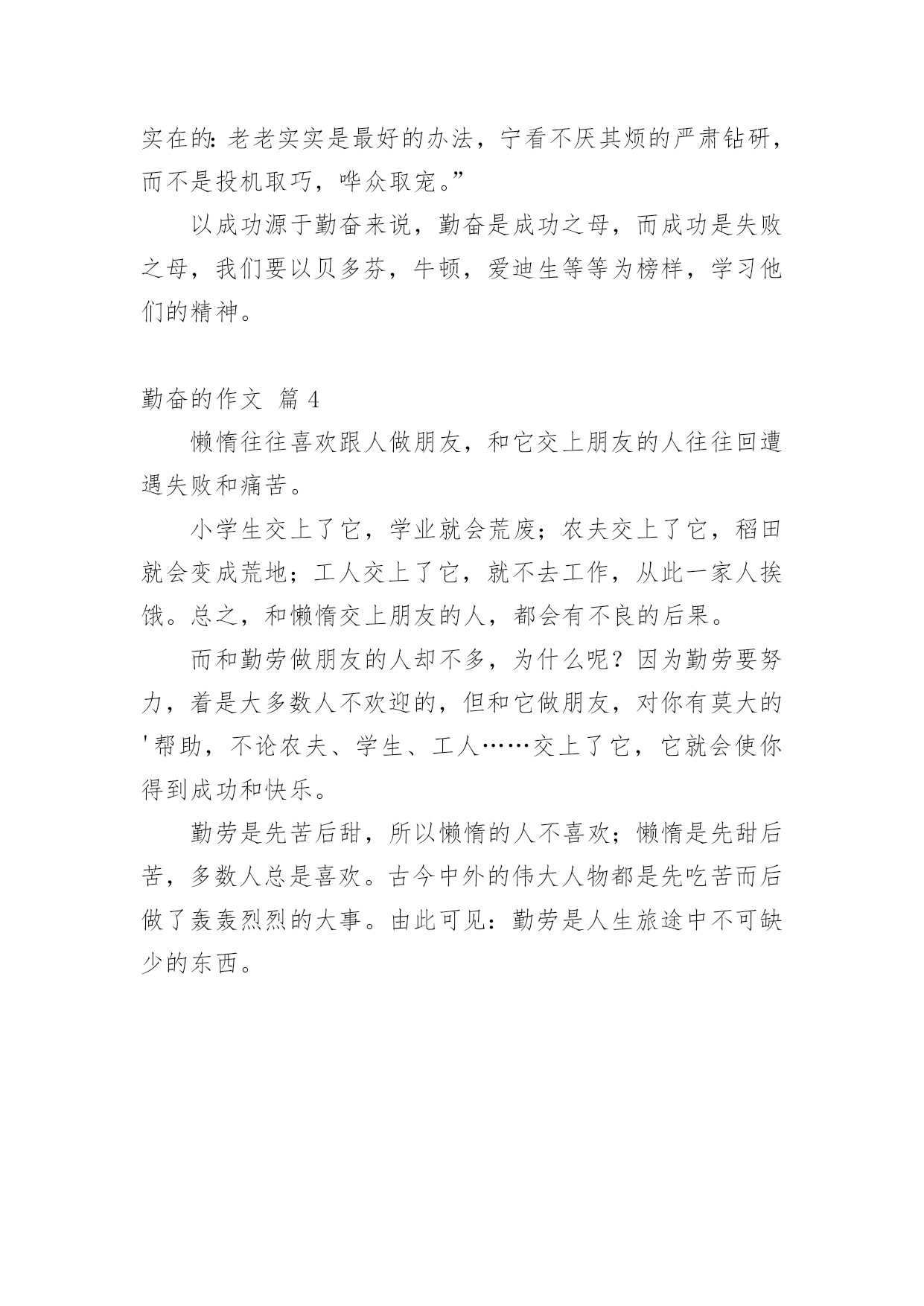 实在的：老老实实是最好的办法，宁看不厌其烦的严肃钻研，而不是投机取巧，哗众取宠。”

以成功源于勤奋来说，勤奋是成功之母，而成功是失败之母，我们要以贝多芬，牛顿，爱迪生等等为榜样，学习他们的精神。

勤奋的作文 篇 4

懒惰往往喜欢跟人做朋友，和它交上朋友的人往往回遭遇失败和痛苦。

小学生交上了它，学业就会荒废；农夫交上了它，稻田就会变成荒地；工人交上了它，就不去工作，从此一家人挨饿。总之，和懒惰交上朋友的人，都会有不良的后果。

而和勤劳做朋友的人却不多，为什么呢？因为勤劳要努力，着是大多数人不欢迎的，但和它做朋友，对你有莫大的'帮助，不论农夫、学生、工人……交上了它，它就会使你得到成功和快乐。

勤劳是先苦后甜，所以懒惰的人不喜欢；懒惰是先甜后苦，多数人总是喜欢。古今中外的伟大人物都是先吃苦而后做了轰轰烈烈的大事。由此可见：勤劳是人生旅途中不可缺少的东西。